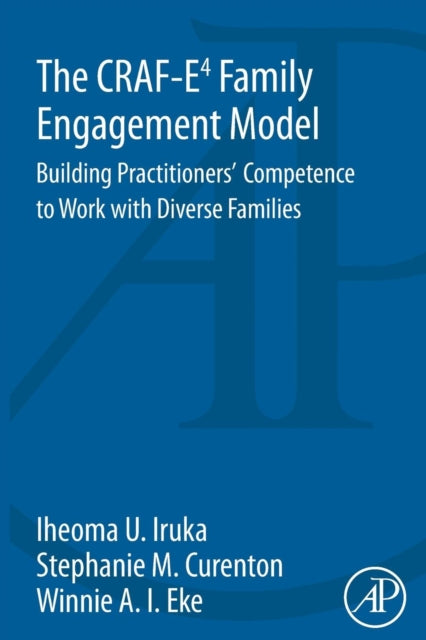 The CRAF-E$^4$ Family Engagement Model

Building Practitioners' Competence to Work with Diverse Families

Iheoma U. Iruka
Stephanie M. Curenton
Winnie A. I. Eke

AP